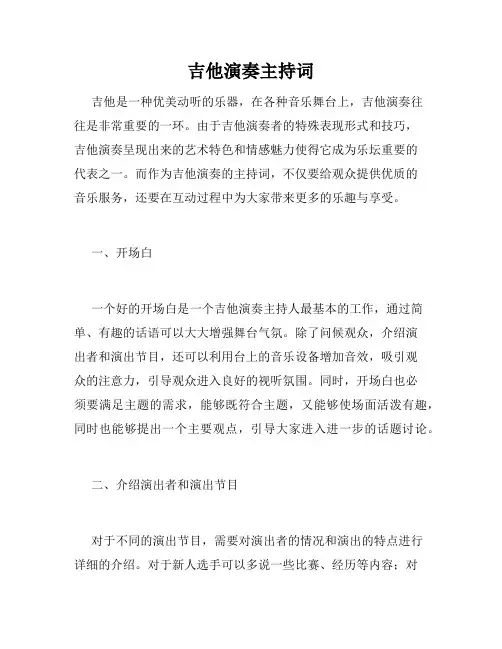 吉他演奏主持词

吉他是一种优美动听的乐器，在各种音乐舞台上，吉他演奏往往是非常重要的一环。由于吉他演奏者的特殊表现形式和技巧，吉他演奏呈现出来的艺术特色和情感魅力使得它成为乐坛重要的代表之一。而作为吉他演奏的主持词，不仅要给观众提供优质的音乐服务，还要在互动过程中为大家带来更多的乐趣与享受。

一、开场白

一个好的开场白是一个吉他演奏主持人最基本的工作，通过简单、有趣的话语可以大大增强舞台气氛。除了问候观众，介绍演出者和演出节目，还可以利用台上的音乐设备增加音效，吸引观众的注意力，引导观众进入良好的视听氛围。同时，开场白也必须要满足主题的需求，能够既符合主题，又能够使场面活泼有趣，同时也能够提出一个主要观点，引导大家进入进一步的话题讨论。

二、介绍演出者和演出节目

对于不同的演出节目，需要对演出者的情况和演出的特点进行详细的介绍。对于新人选手可以多说一些比赛、经历等内容；对